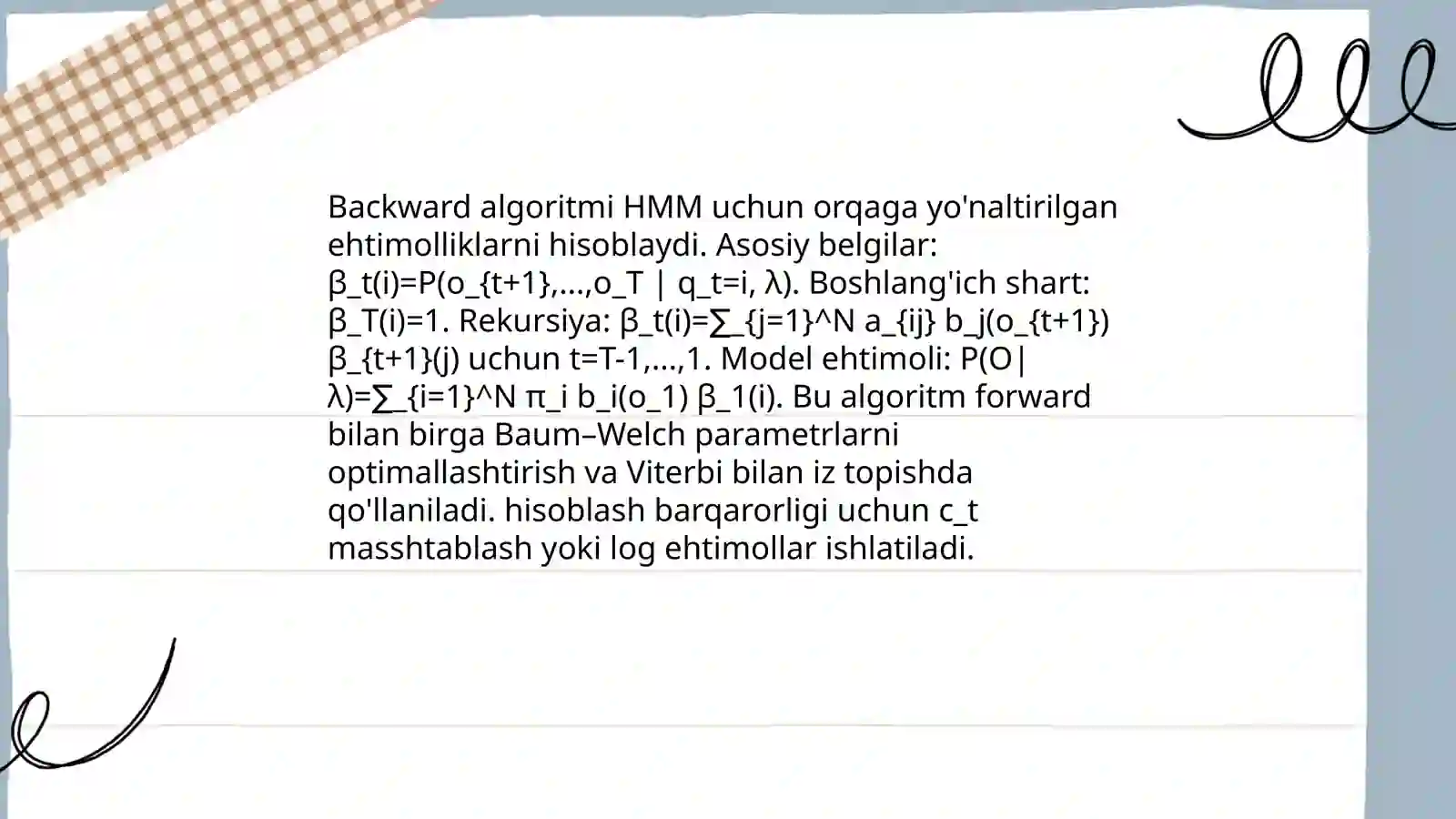 Backward algoritmi HMM uchun orqaga yo'naltirilgan ehtimolliklarni hisoblaydi. Asosiy belgilar: β_t(i)=P(o_{t+1},...,o_T | q_t=i, λ). Boshlang'ich shart: β_T(i)=1. Rekursiya: β_t(i)=∑_{j=1}^N a_{ij} b_j(o_{t+1}) β_{t+1}(j) uchun t=T-1,...,1. Model ehtimoli: P(O|λ)=∑_{i=1}^N π_i b_i(o_1) β_1(i). Bu algoritm forward bilan birga Baum–Welch parametrlarni optimallashtirish va Viterbi bilan iz topishda qo'llaniladi. hisoblash barqarorligi uchun c_t masshtablash yoki log ehtimollar ishlatiladi.